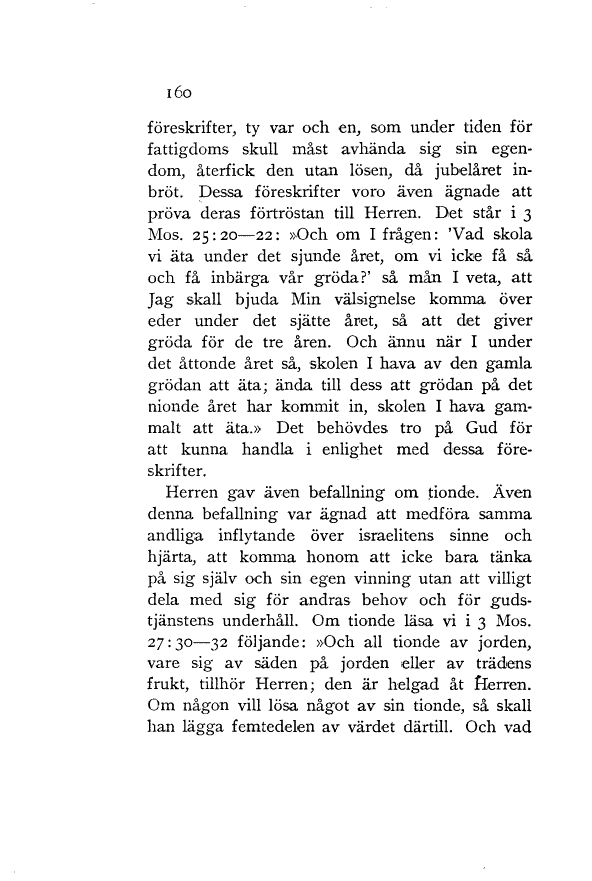 160

föreskrifter, ty var och en, som under tiden för fattigdoms skull måst avhända sig sin egendom, återfick den utan lösen, då jubelåret inbröt. Dessa föreskrifter voro även ägnade att pröva deras förtröstan till Herren. Det står i 3 Mos. 25:20—22: »Och om I frågen: 'Vad skola vi äta under det sjunde året, om vi icke få så och få inbärga vår gröda?' så mån I veta, att Jag skall bjuda Min välsignelse komma över eder under det sjätte året, så att det giver gröda för de tre åren. Och ännu när I under det åttonde året så, skolen I hava av den gamla grödan att äta; ända till dess att grödan på det nionde året har kommit in, skolen I hava gammalt att äta.» Det behövdes tro på Gud för att kunna handla i enlighet med dessa föreskrifter.

Herren gav även befallning om tionde. Även denna befallning var ägnad att medföra samma andliga inflytande över israelitens sinne och hjärta, att komma honom att icke bara tänka på sig själv och sin egen vinning utan att villigt dela med sig för andras behov och för gudstjänstens underhåll. Om tionde läsa vi i 3 Mos. 27:30—32 följande: »Och all tionde av jorden, vare sig av säden på jorden eller av trädens frukt, tillhör Herren; den är helgad åt Herren. Om någon vill lösa något av sin tionde, så skall han lägga femtedelen av värdet därtill. Och vad